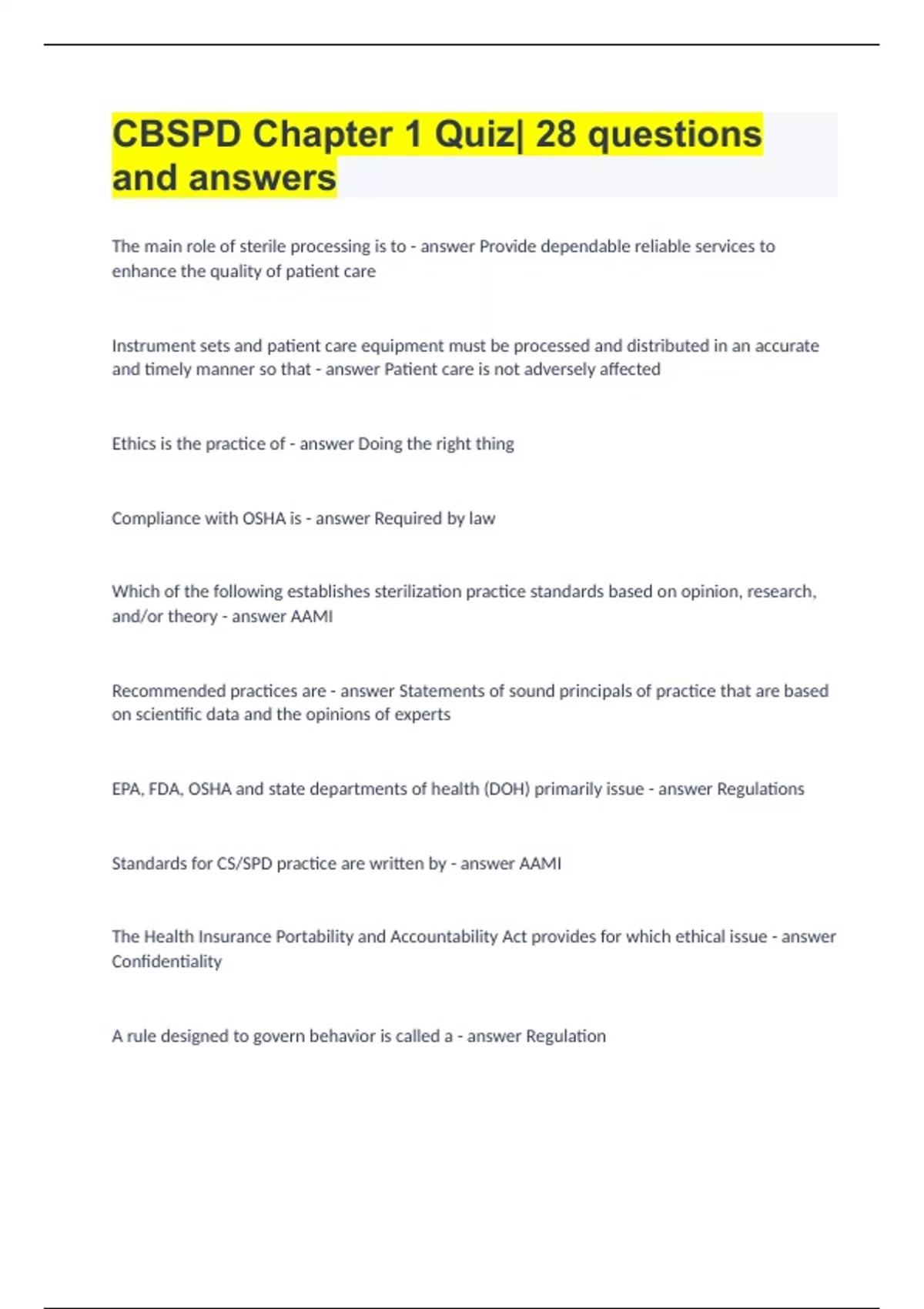 CBSPD Chapter 1 Quiz| 28 questions and answers

The main role of sterile processing is to - answer Provide dependable reliable services to enhance the quality of patient care

Instrument sets and patient care equipment must be processed and distributed in an accurate and timely manner so that - answer Patient care is not adversely affected

Ethics is the practice of - answer Doing the right thing

Compliance with OSHA is - answer Required by law

Which of the following establishes sterilization practice standards based on opinion, research, and/or theory - answer AAMI

Recommended practices are - answer Statements of sound principals of practice that are based on scientific data and the opinions of experts

EPA, FDA, OSHA and state departments of health (DOH) primarily issue - answer Regulations

Standards for CS/SPD practice are written by - answer AAMI

The Health Insurance Portability and Accountability Act provides for which ethical issue - answer Confidentiality

A rule designed to govern behavior is called a - answer Regulation